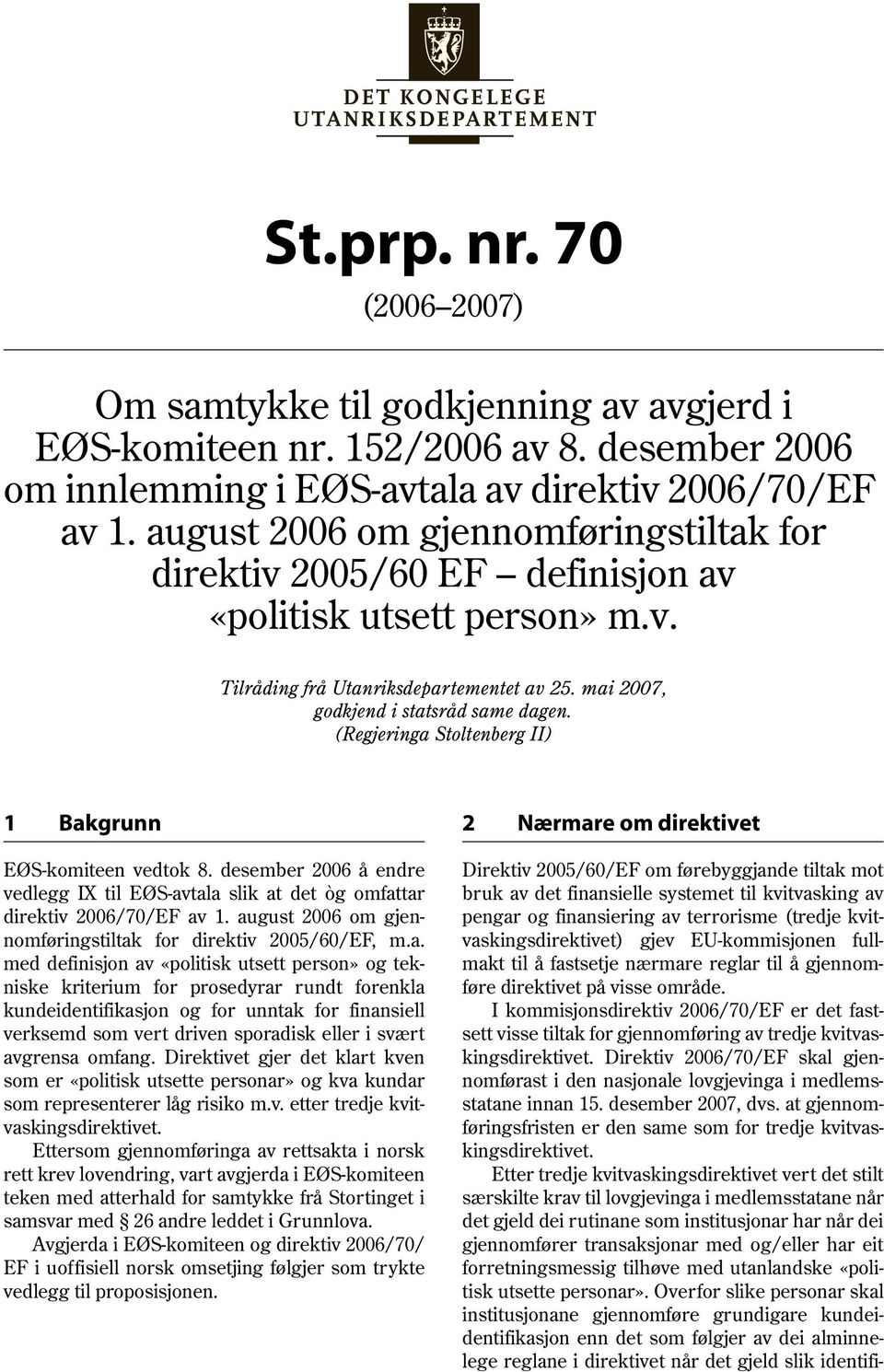 DET KONGELEGE
UTANRIKSDEPARTEMENT

St.prp. nr. 70
(2006–2007)

Om samtykke til godkjenning av avgjerd i EØS-komiteen nr. 152/2006 av 8. desember 2006 om innlemming i EØS-avtala av direktiv 2006/70/EF av 1. august 2006 om gjennomføringstiltak for direktiv 2005/60 EF – definisjon av «politisk utsett person» m.v.

Tilråding frå Utanriksdepartementet av 25. mai 2007, godkjend i statsråd same dagen.
(Regjeringa Stoltenberg II)

1 Bakgrunn

EØS-komiteen vedtok 8. desember 2006 å endre vedlegg IX til EØS-avtala slik at det òg omfattar direktiv 2006/70/EF av 1. august 2006 om gjennomføringstiltak for direktiv 2005/60/EF, m.a. med definisjon av «politisk utsett person» og tekniske kriterium for prosedyrar rundt forenkla kundeidentifikasjon og for unntak for finansiell verksemd som vert driven sporadisk eller i svært avgrensa omfang. Direktivet gjer det klart kven som er «politisk utsette personar» og kva kundar som representerer låg risiko m.v. etter tredje kvitvaskingsdirektivet.

Ettersom gjennomføringa av rettsakta i norsk rett krev lovendring, vart avgjerda i EØS-komiteen teken med atterhald for samtykke frå Stortinget i samsvar med § 26 andre leddet i Grunnlova.

Avgjerda i EØS-komiteen og direktiv 2006/70/EF i uoffisiell norsk omsetjing følgjer som trykte vedlegg til proposisjonen.

2 Nærmare om direktivet

Direktiv 2005/60/EF om førebyggjande tiltak mot bruk av det finansielle systemet til kvitvasking av pengar og finansiering av terrorisme (tredje kvitvaskingsdirektivet) gjev EU-kommisjonen fullmakt til å fastsetje nærmare reglar til å gjennomføre direktivet på visse område.

I kommisjonsdirektiv 2006/70/EF er det fastsett visse tiltak for gjennomføring av tredje kvitvaskingsdirektivet. Direktiv 2006/70/EF skal gjennomførast i den nasjonale lovgjevinga i medlemsstatane innan 15. desember 2007, dvs. at gjennomføringsfristen er den same som for tredje kvitvaskingsdirektivet.

Etter tredje kvitvaskingsdirektivet vert det stilt særskilte krav til lovgjevinga i medlemsstatane når det gjeld dei rutinane som institusjonar har når dei gjennomfører transaksjonar med og/eller har eit forretningsmessig tilhøve med utanlandske «politisk utsette personar». Overfor slike personar skal institusjonane gjennomføre grundigare kundeidentifikasjon enn det som følgjer av dei alminnelege reglane i direktivet når det gjeld slik identifi-